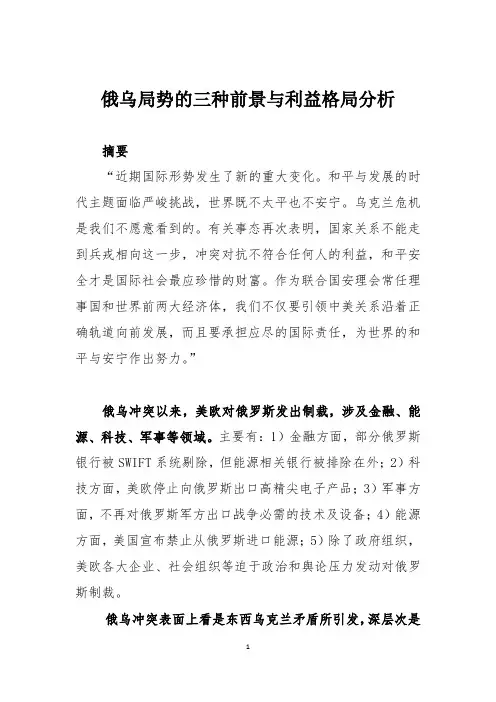 俄乌局势的三种前景与利益格局分析

摘要

“近期国际形势发生了新的重大变化。和平与发展的时代主题面临严峻挑战，世界既不太平也不安宁。乌克兰危机是我们不愿意看到的。有关事态再次表明，国家关系不能走到兵戎相向这一步，冲突对抗不符合任何人的利益，和平安全才是国际社会最应珍惜的财富。作为联合国安理会常任理事国和世界前两大经济体，我们不仅要引领中美关系沿着正确轨道向前发展，而且要承担应尽的国际责任，为世界的和平与安宁作出努力。”

俄乌冲突以来，美欧对俄罗斯发出制裁，涉及金融、能源、科技、军事等领域。主要有：1）金融方面，部分俄罗斯银行被SWIFT系统剔除，但能源相关银行被排除在外；2）科技方面，美欧停止向俄罗斯出口高精尖电子产品；3）军事方面，不再对俄罗斯军方出口战争必需的技术及设备；4）能源方面，美国宣布禁止从俄罗斯进口能源；5）除了政府组织，美欧各大企业、社会组织等迫于政治和舆论压力发动对俄罗斯制裁。

俄乌冲突表面上看是东西乌克兰矛盾所引发，深层次是

1